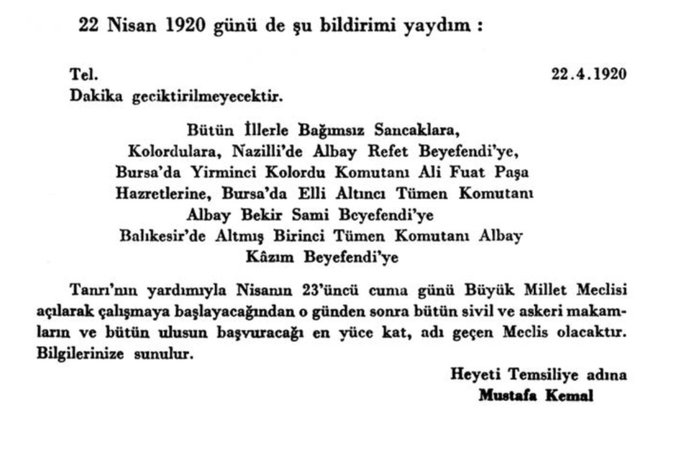 22 Nisan 1920 günü de şu bildirimi yaydım :

Tel.
22.4.1920
Dakika geciktirilmeyecektir.

Bütün İllerle Bağımsız Sancaklara,
Kolordulara, Nazilli'de Albay Refet Beyefendi'ye,
Bursa'da Yirminci Kolordu Komutanı Ali Fuat Paşa
Hazretlerine, Bursa'da Elli Altıncı Tümen Komutanı
Albay Bekir Sami Beyefendi'ye
Balıkesir'de Altmış Birinci Tümen Komutanı Albay
Kâzım Beyefendi'ye

Tanrı'nın yardımıyla Nisanın 23'üncü cuma günü Büyük Millet Meclisi açılarak çalışmaya başlayacağından o günden sonra bütün sivil ve askeri makamların ve bütün ulusun başvuracağı en yüce kat, adı geçen Meclis olacaktır. Bilgilerinize sunulur.

Heyeti Temsiliye adına
Mustafa Kemal